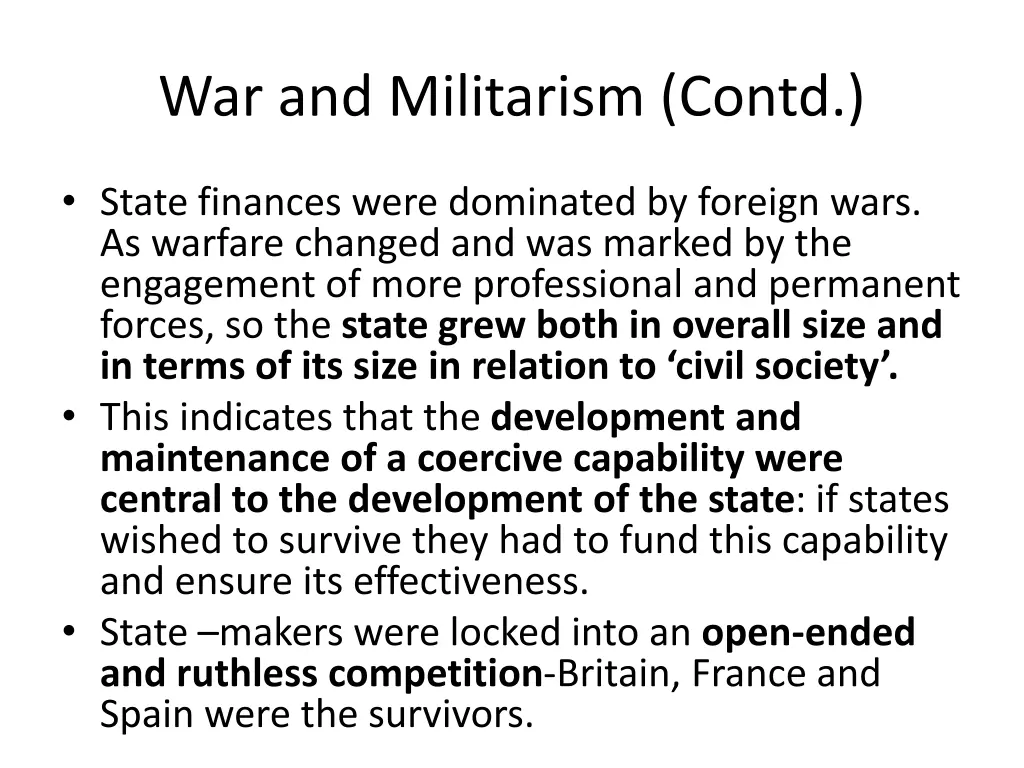 War and Militarism (Contd.)

• State finances were dominated by foreign wars. As warfare changed and was marked by the engagement of more professional and permanent forces, so the state grew both in overall size and in terms of its size in relation to ‘civil society’.
• This indicates that the development and maintenance of a coercive capability were central to the development of the state: if states wished to survive they had to fund this capability and ensure its effectiveness.
• State –makers were locked into an open-ended and ruthless competition-Britain, France and Spain were the survivors.